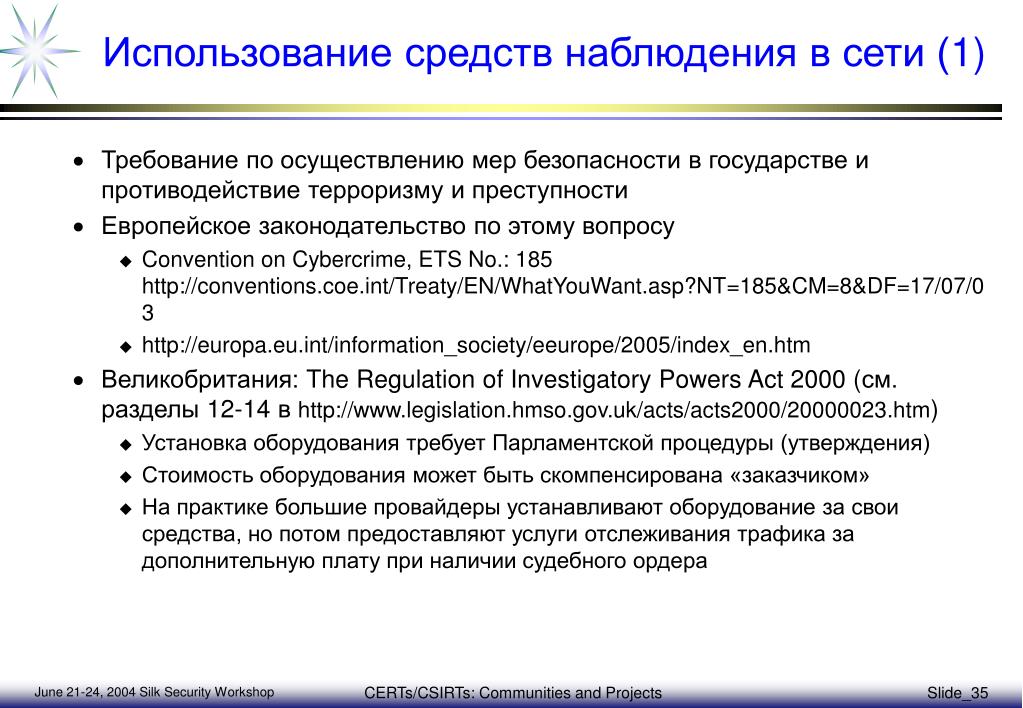 Использование средств наблюдения в сети (1)

• Требование по осуществлению мер безопасности в государстве и противодействие терроризму и преступности
• Европейское законодательство по этому вопросу
◆ Convention on Cybercrime, ETS No.: 185 http://conventions.coe.int/Treaty/EN/WhatYouWant.asp?NT=185&CM=8&DF=17/07/03
◆ http://europa.eu.int/information_society/eeurope/2005/index_en.htm
• Великобритания: The Regulation of Investigatory Powers Act 2000 (см. разделы 12-14 в http://www.legislation.hmso.gov.uk/acts/acts2000/20000023.htm)
◆ Установка оборудования требует Парламентской процедуры (утверждения)
◆ Стоимость оборудования может быть скомпенсирована «заказчиком»
◆ На практике большие провайдеры устанавливают оборудование за свои средства, но потом предоставляют услуги отслеживания трафика за дополнительную плату при наличии судебного ордера

June 21-24, 2004 Silk Security Workshop
CERTs/CSIRTs: Communities and Projects
Slide_35